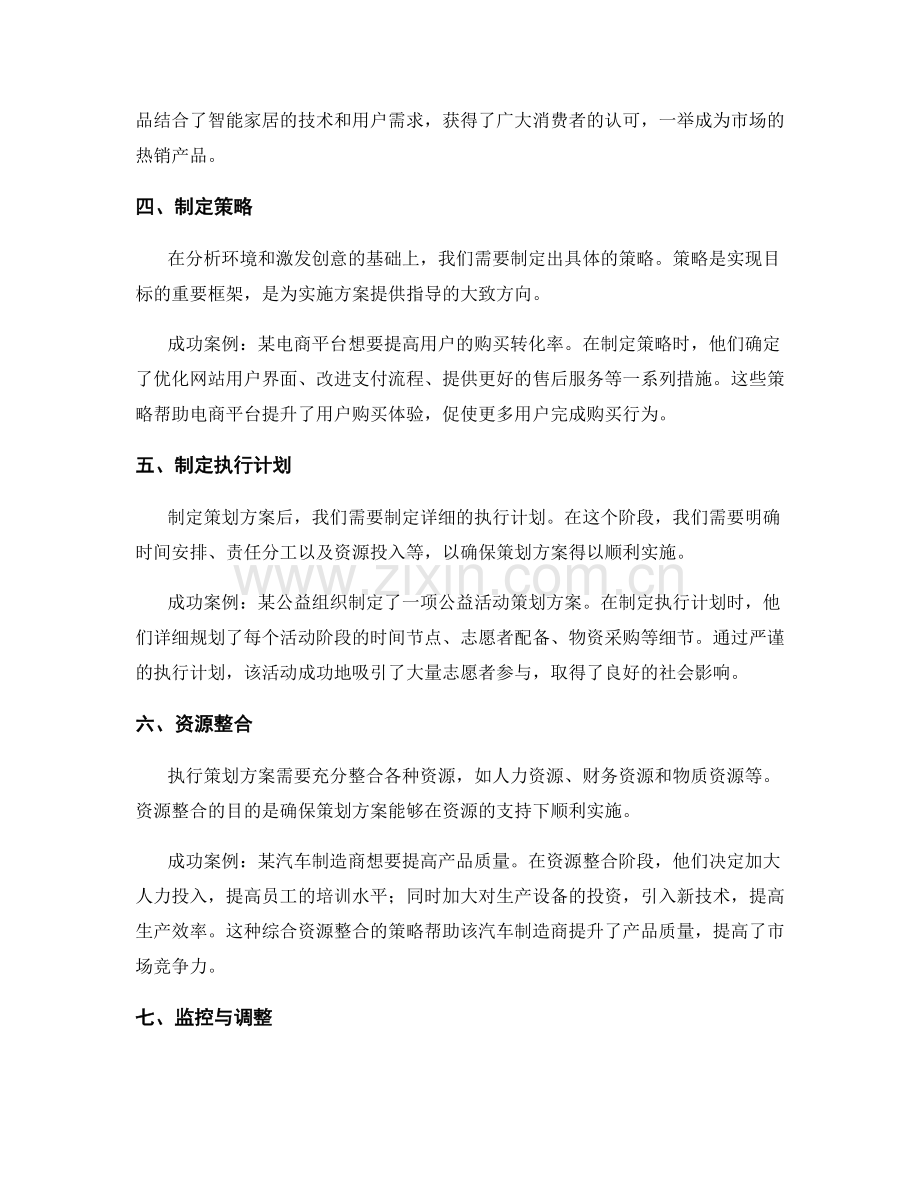 品结合了智能家居的技术和用户需求，获得了广大消费者的认可，一举成为市场的热销产品。

四、制定策略

在分析环境和激发创意的基础上，我们需要制定出具体的策略。策略是实现目标的重要框架，是为实施方案提供指导的大致方向。

成功案例：某电商平台想要提高用户的购买转化率。在制定策略时，他们确定了优化网站用户界面、改进支付流程、提供更好的售后服务等一系列措施。这些策略帮助电商平台提升了用户购买体验，促使更多用户完成购买行为。

五、制定执行计划

制定策划方案后，我们需要制定详细的执行计划。在这个阶段，我们需要明确时间安排、责任分工以及资源投入等，以确保策划方案得以顺利实施。

成功案例：某公益组织制定了一项公益活动策划方案。在制定执行计划时，他们详细规划了每个活动阶段的时间节点、志愿者配备、物资采购等细节。通过严谨的执行计划，该活动成功地吸引了大量志愿者参与，取得了良好的社会影响。

六、资源整合

执行策划方案需要充分整合各种资源，如人力资源、财务资源和物质资源等。资源整合的目的是确保策划方案能够在资源的支持下顺利实施。

成功案例：某汽车制造商想要提高产品质量。在资源整合阶段，他们决定加大人力投入，提高员工的培训水平；同时加大对生产设备的投资，引入新技术，提高生产效率。这种综合资源整合的策略帮助该汽车制造商提升了产品质量，提高了市场竞争力。

七、监控与调整

www.zixin.com.cn